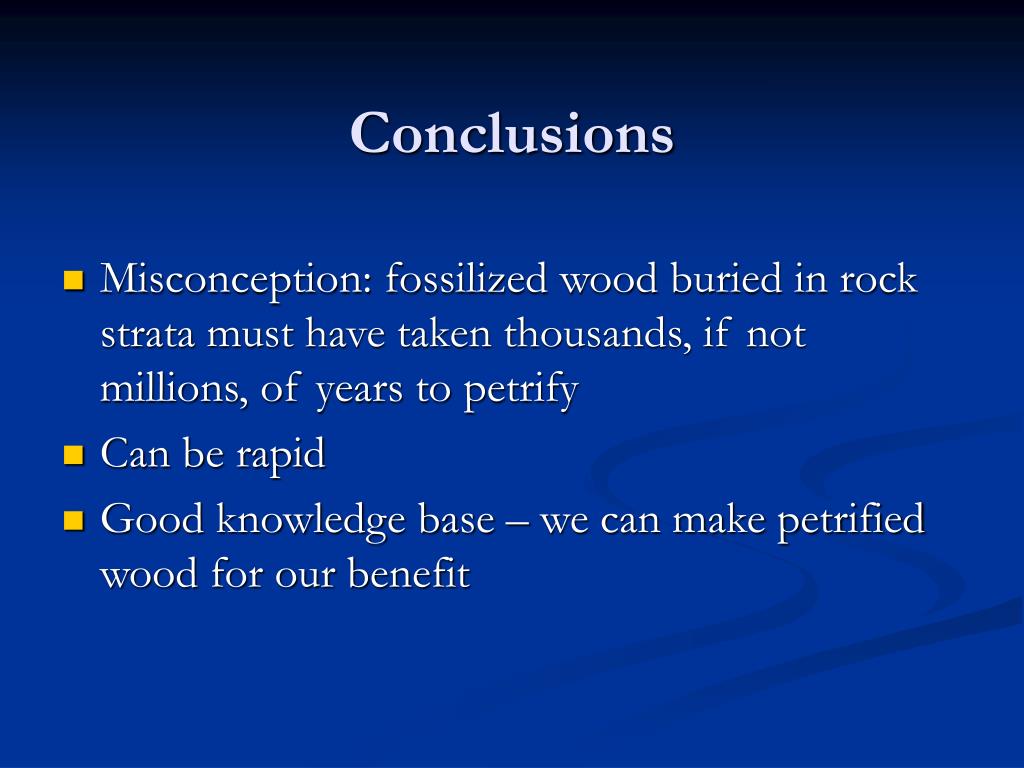 Conclusions

- Misconception: fossilized wood buried in rock strata must have taken thousands, if not millions, of years to petrify
- Can be rapid
- Good knowledge base – we can make petrified wood for our benefit